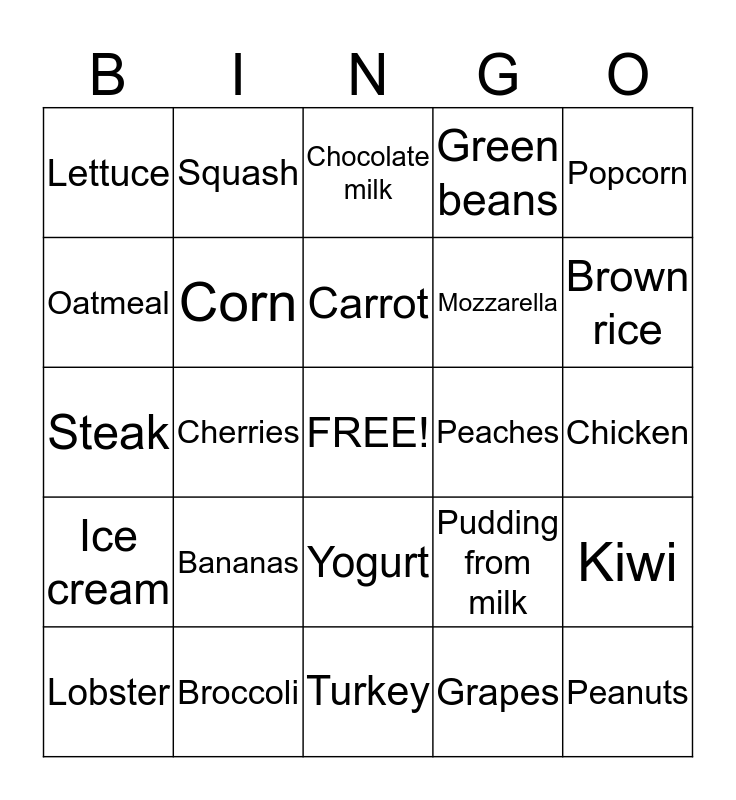 | B | I | N | G | O |
|---|---|---|---|---|
| Lettuce | Squash | Chocolate milk | Green beans | Popcorn |
| Oatmeal | Corn | Carrot | Mozzarella | Brown rice |
| Steak | Cherries | FREE! | Peaches | Chicken |
| Ice cream | Bananas | Yogurt | Pudding from milk | Kiwi |
| Lobster | Broccoli | Turkey | Grapes | Peanuts |